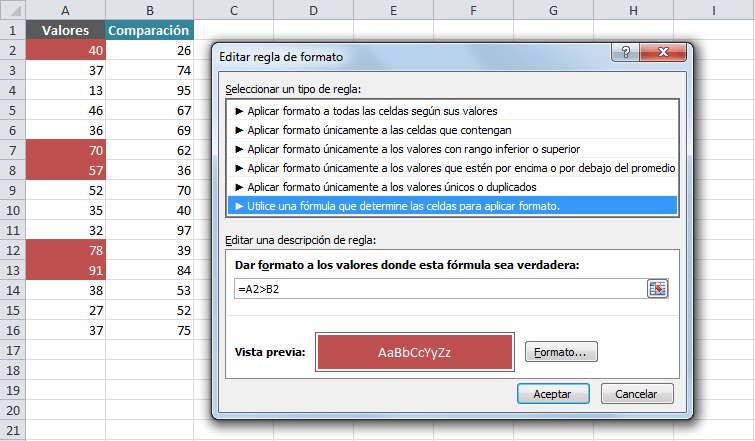 | | A | B | C | D | E | F | G | H | I |
|---|---|---|---|---|---|---|---|---|---|
| 1 | Valores | Comparación | | | | | | | |
| 2 | 40 | 26 | | | | | | | |
| 3 | 37 | 74 | | | | | | | |
| 4 | 13 | 95 | | | | | | | |
| 5 | 46 | 67 | | | | | | | |
| 6 | 36 | 69 | | | | | | | |
| 7 | 70 | 62 | | | | | | | |
| 8 | 57 | 36 | | | | | | | |
| 9 | 52 | 70 | | | | | | | |
| 10 | 35 | 40 | | | | | | | |
| 11 | 32 | 97 | | | | | | | |
| 12 | 78 | 39 | | | | | | | |
| 13 | 91 | 84 | | | | | | | |
| 14 | 38 | 53 | | | | | | | |
| 15 | 27 | 52 | | | | | | | |
| 16 | 37 | 75 | | | | | | | |
| 17 | | | | | | | | | |
| 18 | | | | | | | | | |
| 19 | | | | | | | | | |
| 20 | | | | | | | | | |
| 21 | | | | | | | | | |

Editar regla de formato

?

Seleccionar un tipo de regla:

► Aplicar formato a todas las celdas según sus valores
► Aplicar formato únicamente a las celdas que contengan
► Aplicar formato únicamente a los valores con rango inferior o superior
► Aplicar formato únicamente a los valores que estén por encima o por debajo del promedio
► Aplicar formato únicamente a los valores únicos o duplicados
► Utilice una fórmula que determine las celdas para aplicar formato.

Editar una descripción de regla:

Dar formato a los valores donde esta fórmula sea verdadera:

=A2>B2

Vista previa: AaBbCcYyZz

Formato...

Aceptar Cancelar